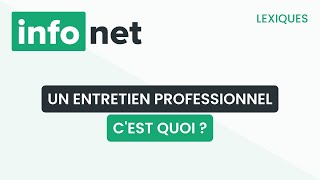 info net

LEXIQUES

UN ENTRETIEN PROFESSIONNEL

C'EST QUOI ?